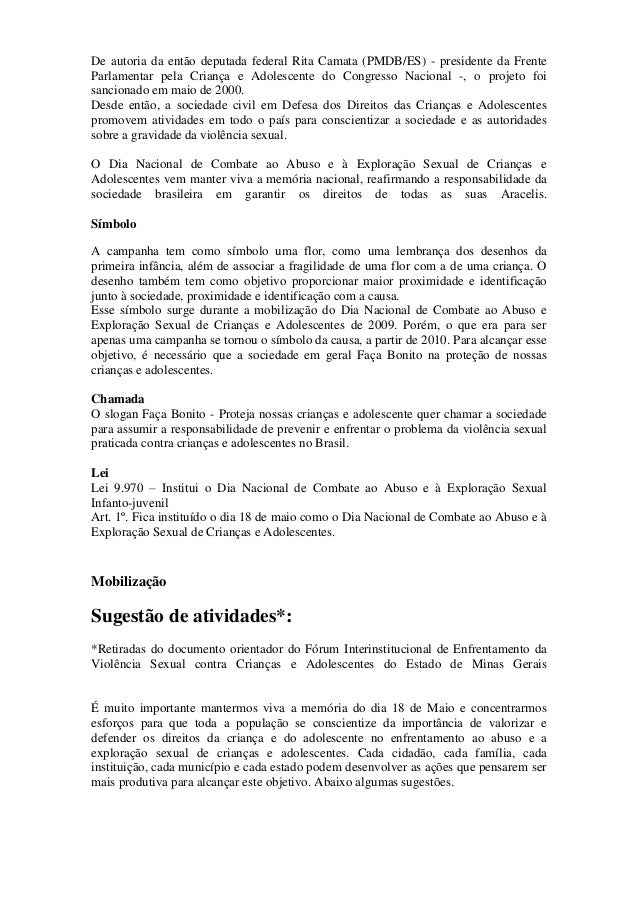 De autoria da então deputada federal Rita Camata (PMDB/ES) - presidente da Frente Parlamentar pela Criança e Adolescente do Congresso Nacional -, o projeto foi sancionado em maio de 2000.
Desde então, a sociedade civil em Defesa dos Direitos das Crianças e Adolescentes promovem atividades em todo o país para conscientizar a sociedade e as autoridades sobre a gravidade da violência sexual.

O Dia Nacional de Combate ao Abuso e à Exploração Sexual de Crianças e Adolescentes vem manter viva a memória nacional, reafirmando a responsabilidade da sociedade brasileira em garantir os direitos de todas as suas Aracelis.

Símbolo

A campanha tem como símbolo uma flor, como uma lembrança dos desenhos da primeira infância, além de associar a fragilidade de uma flor com a de uma criança. O desenho também tem como objetivo proporcionar maior proximidade e identificação junto à sociedade, proximidade e identificação com a causa.
Esse símbolo surge durante a mobilização do Dia Nacional de Combate ao Abuso e Exploração Sexual de Crianças e Adolescentes de 2009. Porém, o que era para ser apenas uma campanha se tornou o símbolo da causa, a partir de 2010. Para alcançar esse objetivo, é necessário que a sociedade em geral Faça Bonito na proteção de nossas crianças e adolescentes.

Chamada
O slogan Faça Bonito - Proteja nossas crianças e adolescente quer chamar a sociedade para assumir a responsabilidade de prevenir e enfrentar o problema da violência sexual praticada contra crianças e adolescentes no Brasil.

Lei
Lei 9.970 – Institui o Dia Nacional de Combate ao Abuso e à Exploração Sexual Infanto-juvenil
Art. 1º. Fica instituído o dia 18 de maio como o Dia Nacional de Combate ao Abuso e à Exploração Sexual de Crianças e Adolescentes.

Mobilização

Sugestão de atividades*:

*Retiradas do documento orientador do Fórum Interinstitucional de Enfrentamento da Violência Sexual contra Crianças e Adolescentes do Estado de Minas Gerais

É muito importante mantermos viva a memória do dia 18 de Maio e concentrarmos esforços para que toda a população se conscientize da importância de valorizar e defender os direitos da criança e do adolescente no enfrentamento ao abuso e a exploração sexual de crianças e adolescentes. Cada cidadão, cada família, cada instituição, cada município e cada estado podem desenvolver as ações que pensarem ser mais produtiva para alcançar este objetivo. Abaixo algumas sugestões.